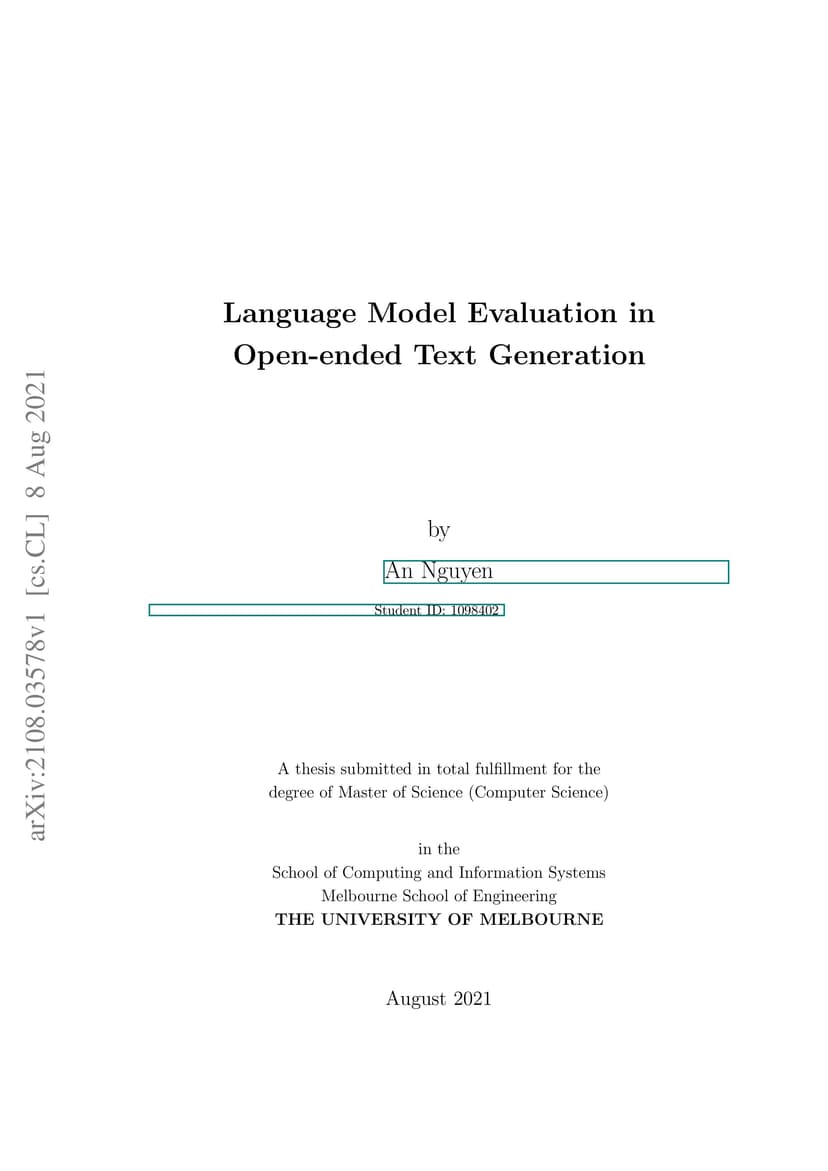 arXiv:2108.03578v1 [cs.CL] 8 Aug 2021

Language Model Evaluation in Open-ended Text Generation

by

An Nguyen

Student ID: 1098402

A thesis submitted in total fulfillment for the degree of Master of Science (Computer Science)

in the
School of Computing and Information Systems
Melbourne School of Engineering
THE UNIVERSITY OF MELBOURNE

August 2021